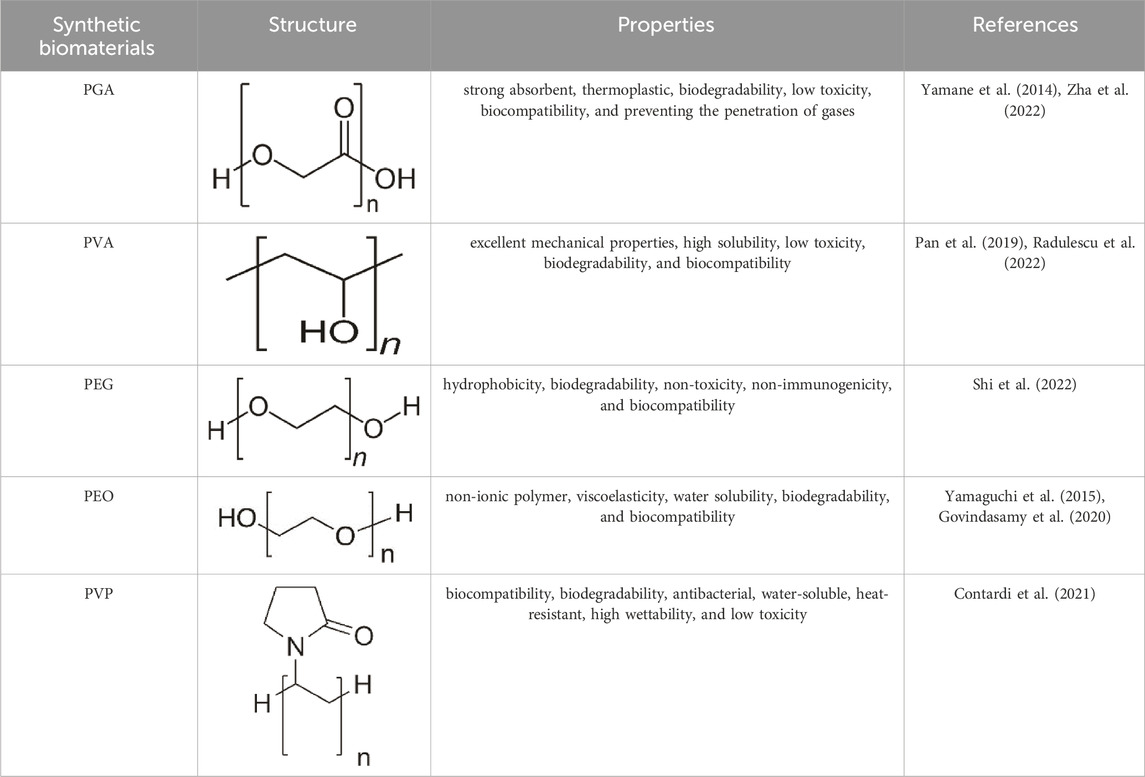 | Synthetic biomaterials | Structure | Properties | References |
|---|---|---|---|
| PGA | H O O OH n | strong absorbent, thermoplastic, biodegradability, low toxicity, biocompatibility, and preventing the penetration of gases | Yamane et al. (2014), Zha et al. (2022) |
| PVA | HO n | excellent mechanical properties, high solubility, low toxicity, biodegradability, and biocompatibility | Pan et al. (2019), Radulescu et al. (2022) |
| PEG | H O O H n | hydrophobicity, biodegradability, non-toxicity, non-immunogenicity, and biocompatibility | Shi et al. (2022) |
| PEO | HO O H n | non-ionic polymer, viscoelasticity, water solubility, biodegradability, and biocompatibility | Yamaguchi et al. (2015), Govindasamy et al. (2020) |
| PVP | N O H H n | biocompatibility, biodegradability, antibacterial, water-soluble, heat-resistant, high wettability, and low toxicity | Contardi et al. (2021) |